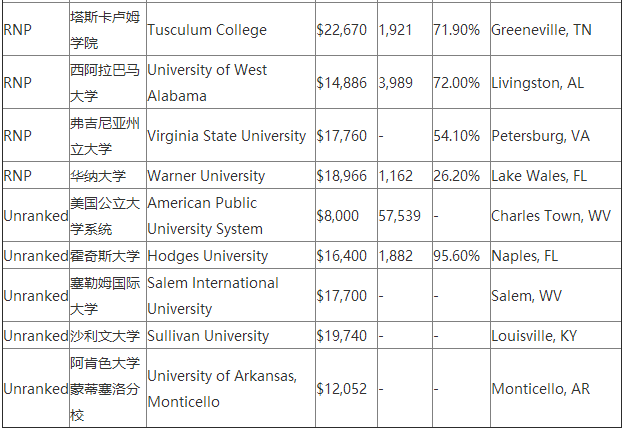 | | | | | | | |
|---|---|---|---|---|---|---|
| RNP | 塔斯卡卢姆学院 | Tusculum College | $22,670 | 1,921 | 71.90% | Greeneville, TN |
| RNP | 西阿拉巴马大学 | University of West Alabama | $14,886 | 3,989 | 72.00% | Livingston, AL |
| RNP | 弗吉尼亚州立大学 | Virginia State University | $17,760 | - | 54.10% | Petersburg, VA |
| RNP | 华纳大学 | Warner University | $18,966 | 1,162 | 26.20% | Lake Wales, FL |
| Unranked | 美国公立大学系统 | American Public University System | $8,000 | 57,539 | - | Charles Town, WV |
| Unranked | 霍奇斯大学 | Hodges University | $16,400 | 1,882 | 95.60% | Naples, FL |
| Unranked | 塞勒姆国际大学 | Salem International University | $17,700 | - | - | Salem, WV |
| Unranked | 沙利文大学 | Sullivan University | $19,740 | - | - | Louisville, KY |
| Unranked | 阿肯色大学蒙蒂塞洛分校 | University of Arkansas, Monticello | $12,052 | - | - | Monticello, AR |